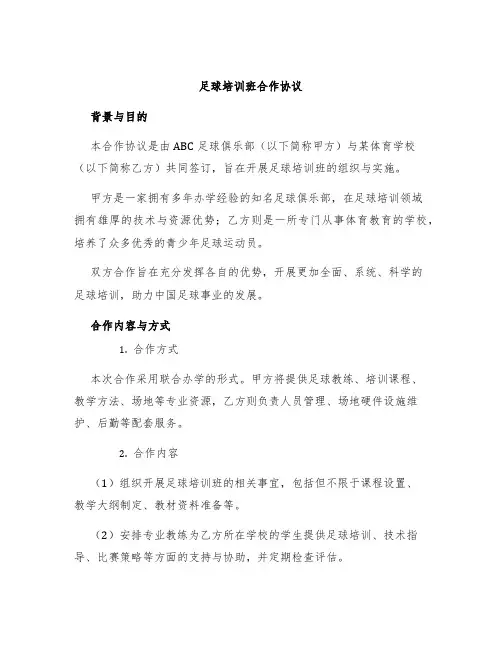 足球培训班合作协议

背景与目的

本合作协议是由ABC足球俱乐部（以下简称甲方）与某体育学校（以下简称乙方）共同签订，旨在开展足球培训班的组织与实施。

甲方是一家拥有多年办学经验的知名足球俱乐部，在足球培训领域拥有雄厚的技术与资源优势；乙方则是一所专门从事体育教育的学校，培养了众多优秀的青少年足球运动员。

双方合作旨在充分发挥各自的优势，开展更加全面、系统、科学的足球培训，助力中国足球事业的发展。

合作内容与方式

1. 合作方式

本次合作采用联合办学的形式。甲方将提供足球教练、培训课程、教学方法、场地等专业资源，乙方则负责人员管理、场地硬件设施维护、后勤等配套服务。

2. 合作内容

（1）组织开展足球培训班的相关事宜，包括但不限于课程设置、教学大纲制定、教材资料准备等。

（2）安排专业教练为乙方所在学校的学生提供足球培训、技术指导、比赛策略等方面的支持与协助，并定期检查评估。